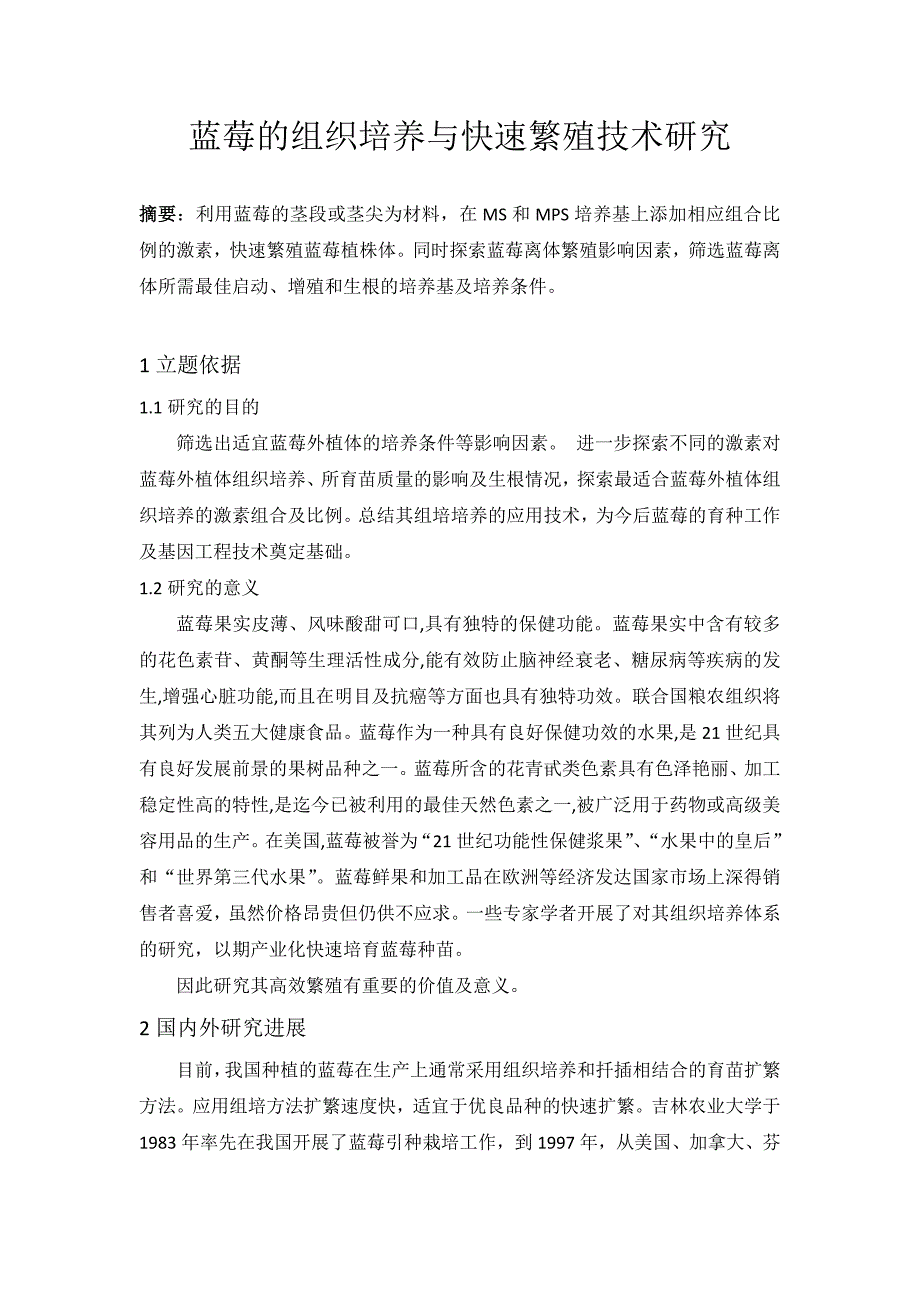 蓝莓的组织培养与快速繁殖技术研究

摘要：利用蓝莓的茎段或茎尖为材料，在 MS 和 MPS 培养基上添加相应组合比例的激素，快速繁殖蓝莓植株体。同时探索蓝莓离体繁殖影响因素，筛选蓝莓离体所需最佳启动、增殖和生根的培养基及培养条件。

1 立题依据

1.1 研究的目的

筛选出适宜蓝莓外植体的培养条件等影响因素。 进一步探索不同的激素对蓝莓外植体组织培养、所育苗质量的影响及生根情况，探索最适合蓝莓外植体组织培养的激素组合及比例。总结其组培培养的应用技术，为今后蓝莓的育种工作及基因工程技术奠定基础。

1.2 研究的意义

蓝莓果实皮薄、风味酸甜可口,具有独特的保健功能。蓝莓果实中含有较多的花色素苷、黄酮等生理活性成分,能有效防止脑神经衰老、糖尿病等疾病的发生,增强心脏功能,而且在明目及抗癌等方面也具有独特功效。联合国粮农组织将其列为人类五大健康食品。蓝莓作为一种具有良好保健功效的水果,是 21 世纪具有良好发展前景的果树品种之一。蓝莓所含的花青甙类色素具有色泽艳丽、加工稳定性高的特性,是迄今已被利用的最佳天然色素之一,被广泛用于药物或高级美容用品的生产。在美国,蓝莓被誉为“21 世纪功能性保健浆果”、“水果中的皇后”和“世界第三代水果”。蓝莓鲜果和加工品在欧洲等经济发达国家市场上深得销售者喜爱，虽然价格昂贵但仍供不应求。一些专家学者开展了对其组织培养体系的研究，以期产业化快速培育蓝莓种苗。

因此研究其高效繁殖有重要的价值及意义。

2 国内外研究进展

目前，我国种植的蓝莓在生产上通常采用组织培养和扦插相结合的育苗扩繁方法。应用组培方法扩繁速度快，适宜于优良品种的快速扩繁。吉林农业大学于 1983 年率先在我国开展了蓝莓引种栽培工作，到 1997 年，从美国、加拿大、芬